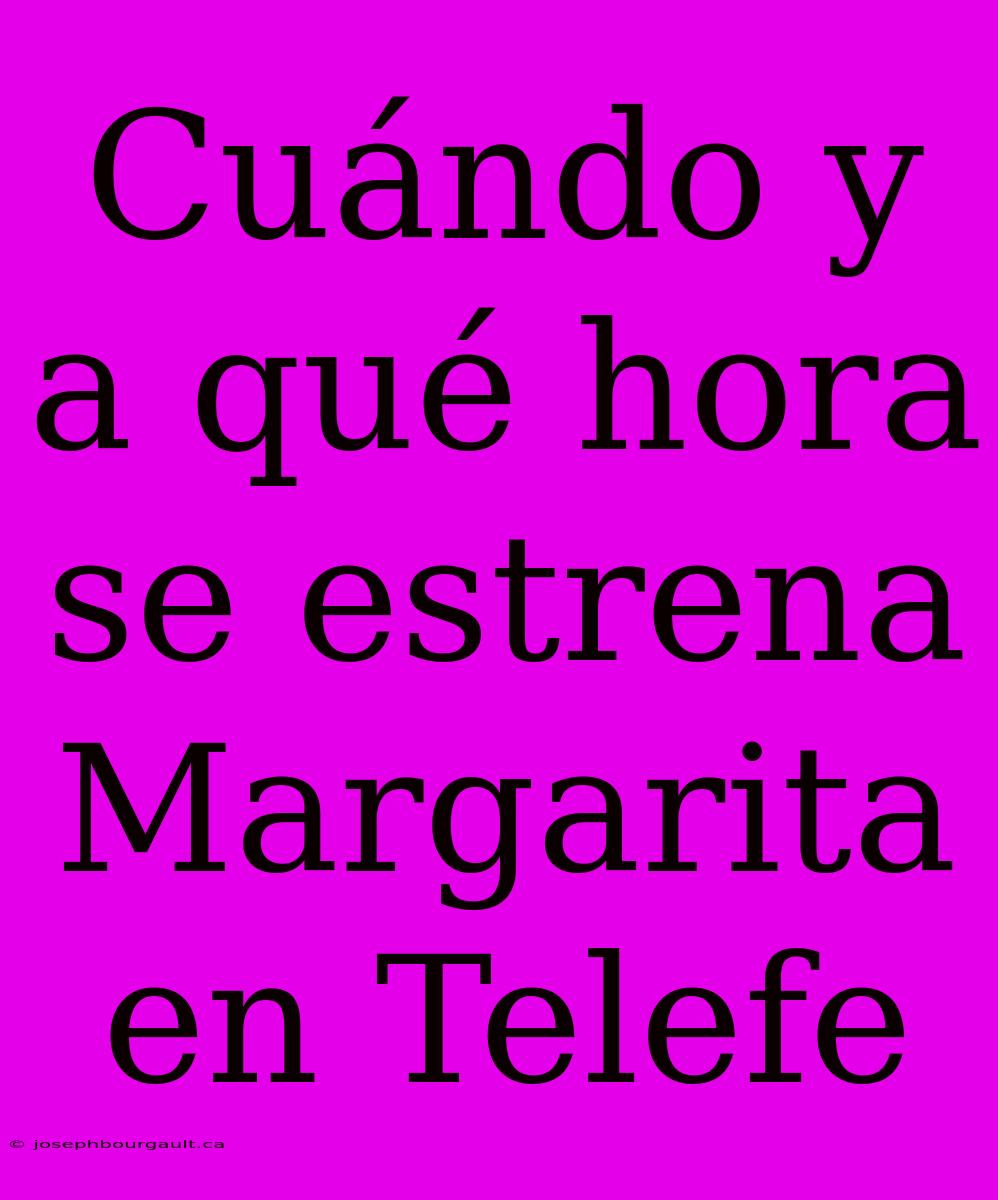 Cuándo y a qué hora se estrena Margarita en Telefe

© josephbourgault.ca